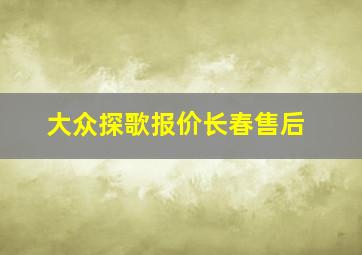 大众探歌报价长春售后